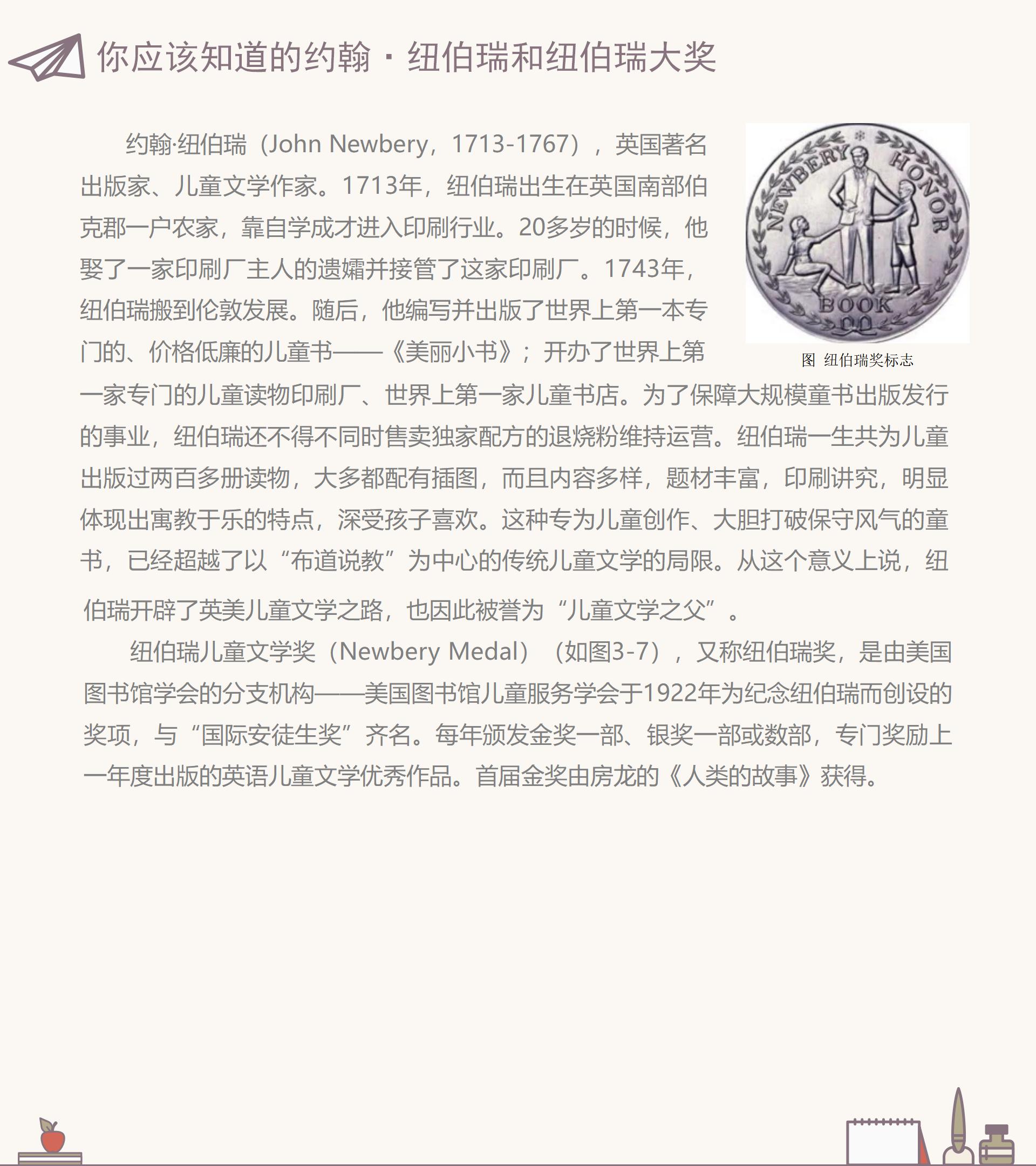 你应该知道的约翰·纽伯瑞和纽伯瑞大奖

约翰·纽伯瑞（John Newbery，1713-1767），英国著名出版家、儿童文学作家。1713年，纽伯瑞出生在英国南部伯克郡一户农家，靠自学成才进入印刷行业。20多岁的时候，他娶了一家印刷厂主人的遗孀并接管了这家印刷厂。1743年，纽伯瑞搬到伦敦发展。随后，他编写并出版了世界上第一本专门的、价格低廉的儿童书——《美丽小书》；开办了世界上第一家专门的儿童读物印刷厂、世界上第一家儿童书店。为了保障大规模童书出版发行的事业，纽伯瑞还不得不同时售卖独家配方的退烧粉维持运营。纽伯瑞一生共为儿童出版过两百多册读物，大多都配有插图，而且内容多样，题材丰富，印刷讲究，明显体现出寓教于乐的特点，深受孩子喜欢。这种专为儿童创作、大胆打破保守风气的童书，已经超越了以“布道说教”为中心的传统儿童文学的局限。从这个意义上说，纽伯瑞开辟了英美儿童文学之路，也因此被誉为“儿童文学之父”。

NEWBERY HONOR BOOK

图 纽伯瑞奖标志

纽伯瑞儿童文学奖（Newbery Medal）（如图3-7），又称纽伯瑞奖，是由美国图书馆学会的分支机构——美国图书馆儿童服务学会于1922年为纪念纽伯瑞而创设的奖项，与“国际安徒生奖”齐名。每年颁发金奖一部、银奖一部或数部，专门奖励上一年度出版的英语儿童文学优秀作品。首届金奖由房龙的《人类的故事》获得。